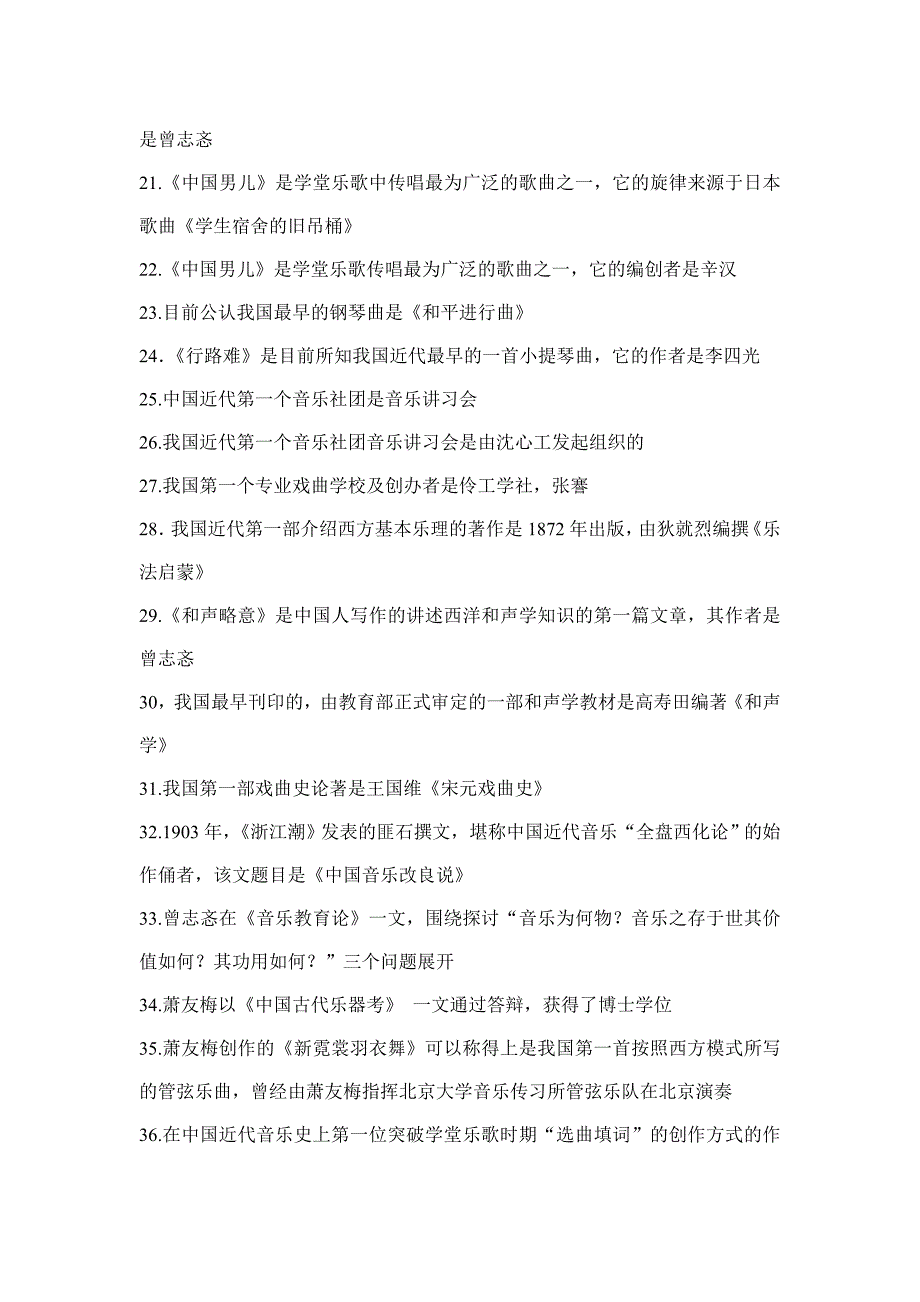 是曾志忞

21.《中国男儿》是学堂乐歌中传唱最为广泛的歌曲之一，它的旋律来源于日本歌曲《学生宿舍的旧吊桶》

22.《中国男儿》是学堂乐歌传唱最为广泛的歌曲之一，它的编创者是辛汉

23.目前公认我国最早的钢琴曲是《和平进行曲》

24.《行路难》是目前所知我国近代最早的一首小提琴曲，它的作者是李四光

25.中国近代第一个音乐社团是音乐讲习会

26.我国近代第一个音乐社团音乐讲习会是由沈心工发起组织的

27.我国第一个专业戏曲学校及创办者是伶工学社，张謇

28. 我国近代第一部介绍西方基本乐理的著作是 1872 年出版，由狄就烈编撰《乐法启蒙》

29.《和声略意》是中国人写作的讲述西洋和声学知识的第一篇文章，其作者是曾志忞

30，我国最早刊印的，由教育部正式审定的一部和声学教材是高寿田编著《和声学》

31.我国第一部戏曲史论著是王国维《宋元戏曲史》

32.1903 年，《浙江潮》发表的匪石撰文，堪称中国近代音乐“全盘西化论”的始作俑者，该文题目是《中国音乐改良说》

33.曾志忞在《音乐教育论》一文，围绕探讨“音乐为何物？音乐之存于世其价值如何？其功用如何？”三个问题展开

34.萧友梅以《中国古代乐器考》 一文通过答辩，获得了博士学位

35.萧友梅创作的《新霓裳羽衣舞》可以称得上是我国第一首按照西方模式所写的管弦乐曲，曾经由萧友梅指挥北京大学音乐传习所管弦乐队在北京演奏

36.在中国近代音乐史上第一位突破学堂乐歌时期“选曲填词”的创作方式的作